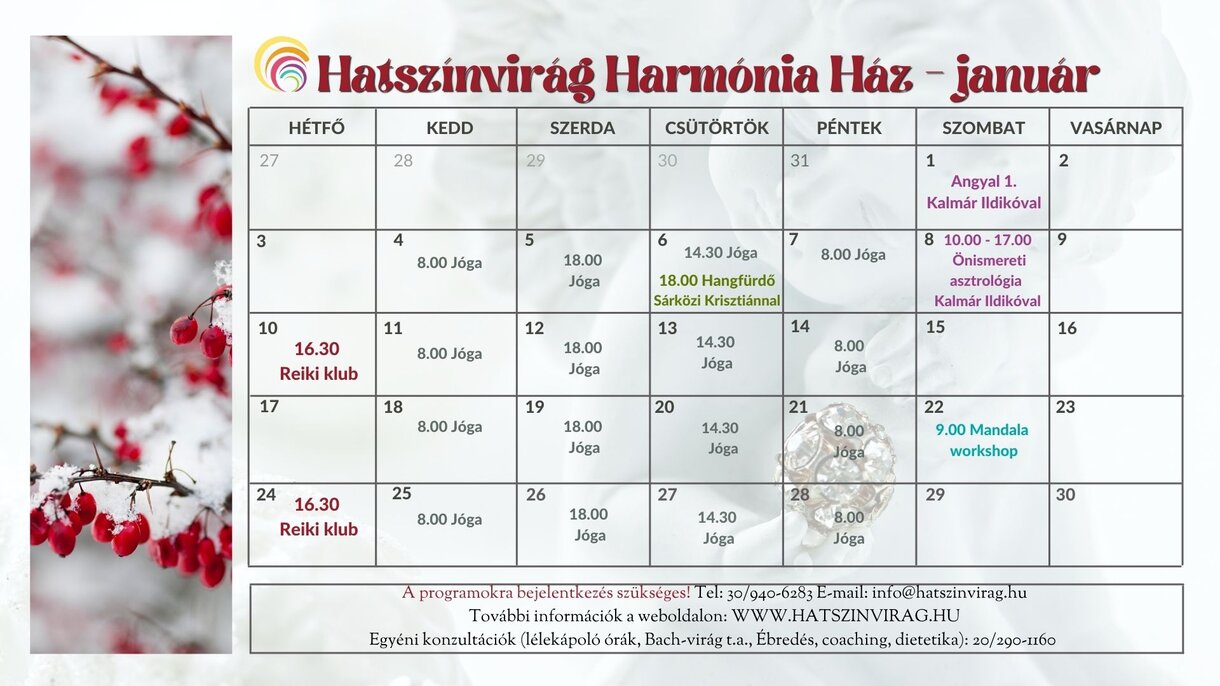 Hatszínvirág Harmónia Ház - január

| HÉTFŐ | KEDD | SZERDA | CSÜTÖRTÖK | PÉNTEK | SZOMBAT | VASÁRNAP |
|---|---|---|---|---|---|---|
| 27 | 28 | 29 | 30 | 31 | 1 Angyal 1. Kalmár Ildikóval | 2 |
| 3 | 4 8.00 Jóga | 5 18.00 Jóga | 6 14.30 Jóga 18.00 Hangfürdő Sárközi Krisztiánnal | 7 8.00 Jóga | 8 10.00 - 17.00 Önismereti asztrológia Kalmár Ildikóval | 9 |
| 10 16.30 Reiki klub | 11 8.00 Jóga | 12 18.00 Jóga | 13 14.30 Jóga | 14 8.00 Jóga | 15 | 16 |
| 17 | 18 8.00 Jóga | 19 18.00 Jóga | 20 14.30 Jóga | 21 8.00 Jóga | 22 9.00 Mandala workshop | 23 |
| 24 16.30 Reiki klub | 25 8.00 Jóga | 26 18.00 Jóga | 27 14.30 Jóga | 28 8.00 Jóga | 29 | 30 |

A programokra bejelentkezés szükséges! Tel: 30/940-6283 E-mail: info@hatszinvirag.hu
További információk a weboldalon: WWW.HATSZINVIRAG.HU
Egyéni konzultációk (lélekápoló órák, Bach-virág t.a., Ébredés, coaching, dietetika): 20/290-1160